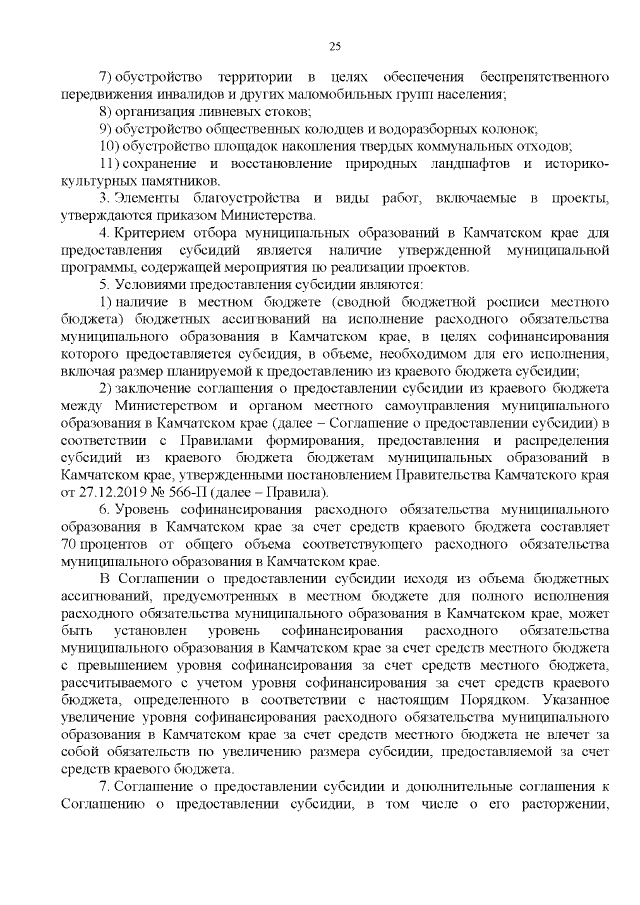 25

7) обустройство территории в целях обеспечения беспрепятственного передвижения инвалидов и других маломобильных групп населения;

8) организация ливневых стоков;

9) обустройство общественных колодцев и водоразборных колонок;

10) обустройство площадок накопления твердых коммунальных отходов;

11) сохранение и восстановление природных ландшафтов и историко-культурных памятников.

3. Элементы благоустройства и виды работ, включаемые в проекты, утверждаются приказом Министерства.

4. Критерием отбора муниципальных образований в Камчатском крае для предоставления субсидий является наличие утвержденной муниципальной программы, содержащей мероприятия по реализации проектов.

5. Условиями предоставления субсидии являются:

1) наличие в местном бюджете (сводной бюджетной росписи местного бюджета) бюджетных ассигнований на исполнение расходного обязательства муниципального образования в Камчатском крае, в целях софинансирования которого предоставляется субсидия, в объеме, необходимом для его исполнения, включая размер планируемой к предоставлению из краевого бюджета субсидии;

2) заключение соглашения о предоставлении субсидии из краевого бюджета между Министерством и органом местного самоуправления муниципального образования в Камчатском крае (далее – Соглашение о предоставлении субсидии) в соответствии с Правилами формирования, предоставления и распределения субсидий из краевого бюджета бюджетам муниципальных образований в Камчатском крае, утвержденными постановлением Правительства Камчатского края от 27.12.2019 № 566-П (далее – Правила).

6. Уровень софинансирования расходного обязательства муниципального образования в Камчатском крае за счет средств краевого бюджета составляет 70 процентов от общего объема соответствующего расходного обязательства муниципального образования в Камчатском крае.

В Соглашении о предоставлении субсидии исходя из объема бюджетных ассигнований, предусмотренных в местном бюджете для полного исполнения расходного обязательства муниципального образования в Камчатском крае, может быть установлен уровень софинансирования расходного обязательства муниципального образования в Камчатском крае за счет средств местного бюджета с превышением уровня софинансирования за счет средств местного бюджета, рассчитываемого с учетом уровня софинансирования за счет средств краевого бюджета, определенного в соответствии с настоящим Порядком. Указанное увеличение уровня софинансирования расходного обязательства муниципального образования в Камчатском крае за счет средств местного бюджета не влечет за собой обязательств по увеличению размера субсидии, предоставляемой за счет средств краевого бюджета.

7. Соглашение о предоставлении субсидии и дополнительные соглашения к Соглашению о предоставлении субсидии, в том числе о его расторжении,